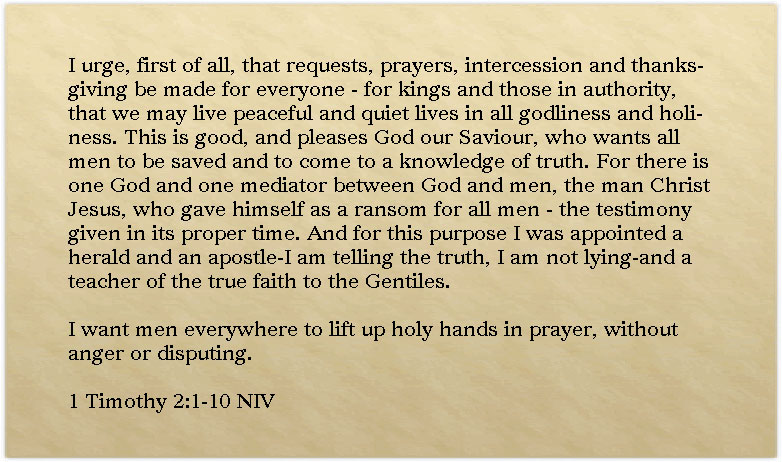 I urge, first of all, that requests, prayers, intercession and thanksgiving be made for everyone - for kings and those in authority, that we may live peaceful and quiet lives in all godliness and holiness. This is good, and pleases God our Saviour, who wants all men to be saved and to come to a knowledge of truth. For there is one God and one mediator between God and men, the man Christ Jesus, who gave himself as a ransom for all men - the testimony given in its proper time. And for this purpose I was appointed a herald and an apostle-I am telling the truth, I am not lying-and a teacher of the true faith to the Gentiles.

I want men everywhere to lift up holy hands in prayer, without anger or disputing.

1 Timothy 2:1-10 NIV